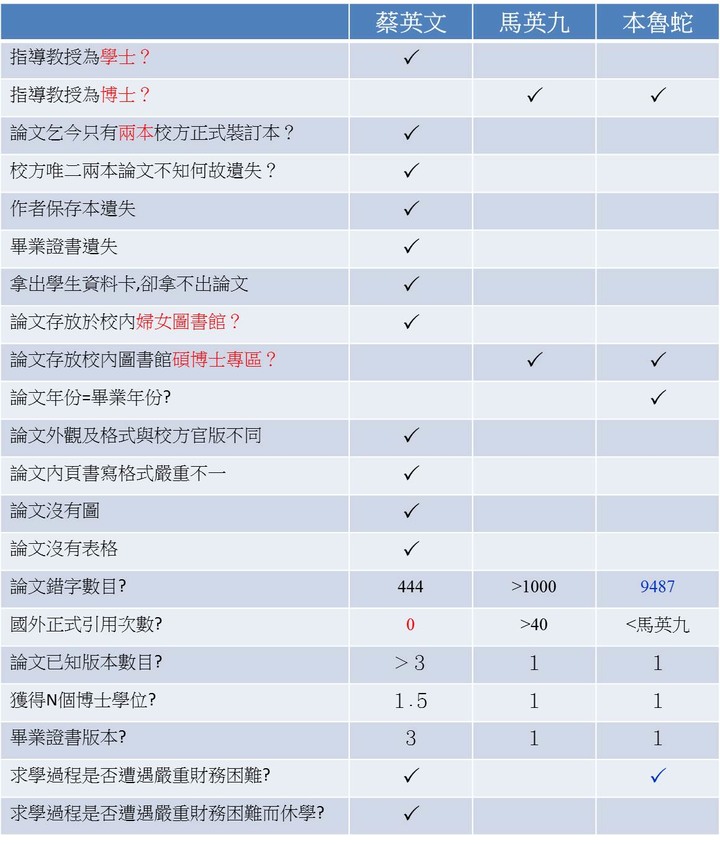 |  | 蔡英文 | 馬英九 | 本魯蛇 |
|---|---|---|---|
| 指導教授為學士？ | ✓ |  |  |
| 指導教授為博士？ |  | ✓ | ✓ |
| 論文乞今只有兩本校方正式裝訂本？ | ✓ |  |  |
| 校方唯二兩本論文不知何故遺失？ | ✓ |  |  |
| 作者保存本遺失 | ✓ |  |  |
| 畢業證書遺失 | ✓ |  |  |
| 拿出學生資料卡,卻拿不出論文 | ✓ |  |  |
| 論文存放於校內婦女圖書館？ | ✓ |  |  |
| 論文存放校內圖書館碩博士專區？ |  | ✓ | ✓ |
| 論文年份=畢業年份? |  |  | ✓ |
| 論文外觀及格式與校方官版不同 | ✓ |  |  |
| 論文內頁書寫格式嚴重不一 | ✓ |  |  |
| 論文沒有圖 | ✓ |  |  |
| 論文沒有表格 | ✓ |  |  |
| 論文錯字數目? | 444 | >1000 | 9487 |
| 國外正式引用次數? | 0 | >40 | <馬英九 |
| 論文已知版本數目? | > 3 | 1 | 1 |
| 獲得N個博士學位? | 1.5 | 1 | 1 |
| 畢業證書版本? | 3 | 1 | 1 |
| 求學過程是否遭遇嚴重財務困難? | ✓ |  | ✓ |
| 求學過程是否遭遇嚴重財務困難而休學? | ✓ |  |  |